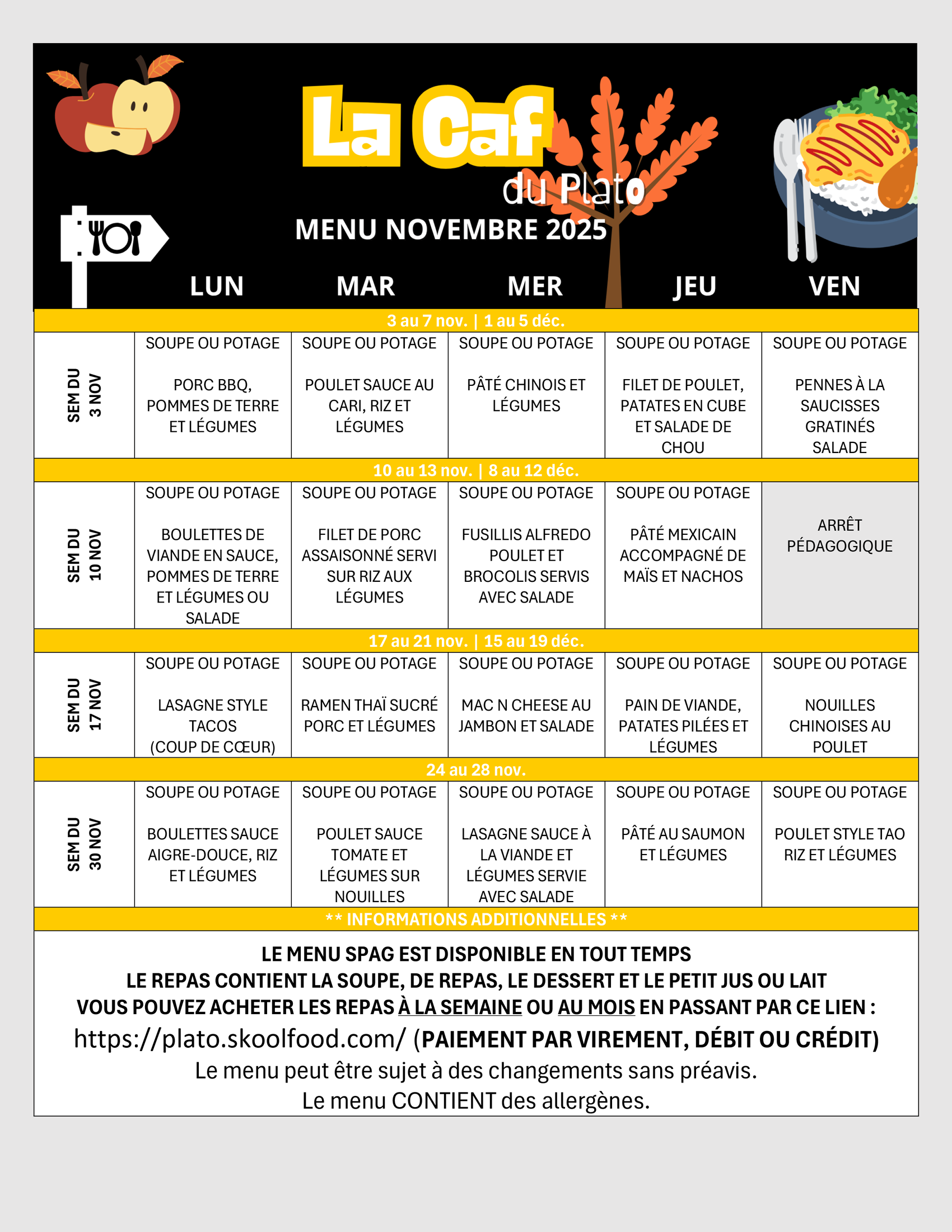 La Caf
du Plato
MENU NOVEMBRE 2025

| | LUN | MAR | MER | JEU | VEN |
|---|---|---|---|---|---|
| 3 au 7 nov. \| 1 au 5 déc. | | | | | |
| SEM DU 3 NOV | SOUPE OU POTAGE PORC BBQ, POMMES DE TERRE ET LÉGUMES | SOUPE OU POTAGE POULET SAUCE AU CARI, RIZ ET LÉGUMES | SOUPE OU POTAGE PÂTÉ CHINOIS ET LÉGUMES | SOUPE OU POTAGE FILET DE POULET, PATATES EN CUBE ET SALADE DE CHOU | SOUPE OU POTAGE PENNES À LA SAUCISSES GRATINÉS SALADE |
| 10 au 13 nov. \| 8 au 12 déc. | | | | | |
| SEM DU 10 NOV | SOUPE OU POTAGE BOULETTES DE VIANDE EN SAUCE, POMMES DE TERRE ET LÉGUMES OU SALADE | SOUPE OU POTAGE FILET DE PORC ASSAISONNÉ SERVI SUR RIZ AUX LÉGUMES | SOUPE OU POTAGE FUSILLIS ALFREDO POULET ET BROCOLIS SERVIS AVEC SALADE | SOUPE OU POTAGE PÂTÉ MEXICAIN ACCOMPAGNÉ DE MAÏS ET NACHOS | ARRÊT PÉDAGOGIQUE |
| 17 au 21 nov. \| 15 au 19 déc. | | | | | |
| SEM DU 17 NOV | SOUPE OU POTAGE LASAGNE STYLE TACOS (COUP DE CŒUR) | SOUPE OU POTAGE RAMEN THAÏ SUCRÉ PORC ET LÉGUMES | SOUPE OU POTAGE MAC N CHEESE AU JAMBON ET SALADE | SOUPE OU POTAGE PAIN DE VIANDE, PATATES PILÉES ET LÉGUMES | SOUPE OU POTAGE NOUILLES CHINOISES AU POULET |
| 24 au 28 nov. | | | | | |
| SEM DU 30 NOV | SOUPE OU POTAGE BOULETTES SAUCE AIGRE-DOUCE, RIZ ET LÉGUMES | SOUPE OU POTAGE POULET SAUCE TOMATE ET LÉGUMES SUR NOUILLES | SOUPE OU POTAGE LASAGNE SAUCE À LA VIANDE ET LÉGUMES SERVIE AVEC SALADE | SOUPE OU POTAGE PÂTÉ AU SAUMON ET LÉGUMES | SOUPE OU POTAGE POULET STYLE TAO RIZ ET LÉGUMES |

** INFORMATIONS ADDITIONNELLES **

LE MENU SPAG EST DISPONIBLE EN TOUT TEMPS
LE REPAS CONTIENT LA SOUPE, DE REPAS, LE DESSERT ET LE PETIT JUS OU LAIT
VOUS POUVEZ ACHETER LES REPAS À LA SEMAINE OU AU MOIS EN PASSANT PAR CE LIEN :
https://plato.skoolfood.com/ (PAIEMENT PAR VIREMENT, DÉBIT OU CRÉDIT)
Le menu peut être sujet à des changements sans préavis.
Le menu CONTIENT des allergènes.